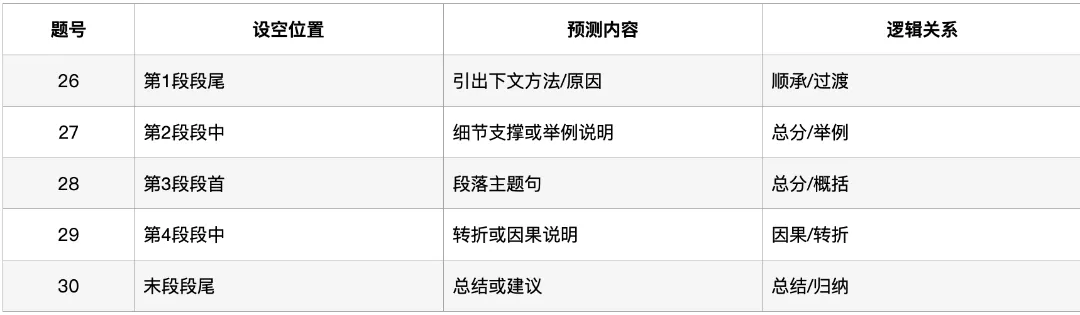 | 题号 | 设空位置 | 预测内容 | 逻辑关系 |
|---|---|---|---|
| 26 | 第1段段尾 | 引出下文方法/原因 | 顺承/过渡 |
| 27 | 第2段段中 | 细节支撑或举例说明 | 总分/举例 |
| 28 | 第3段段首 | 段落主题句 | 总分/概括 |
| 29 | 第4段段中 | 转折或因果说明 | 因果/转折 |
| 30 | 末段段尾 | 总结或建议 | 总结/归纳 |